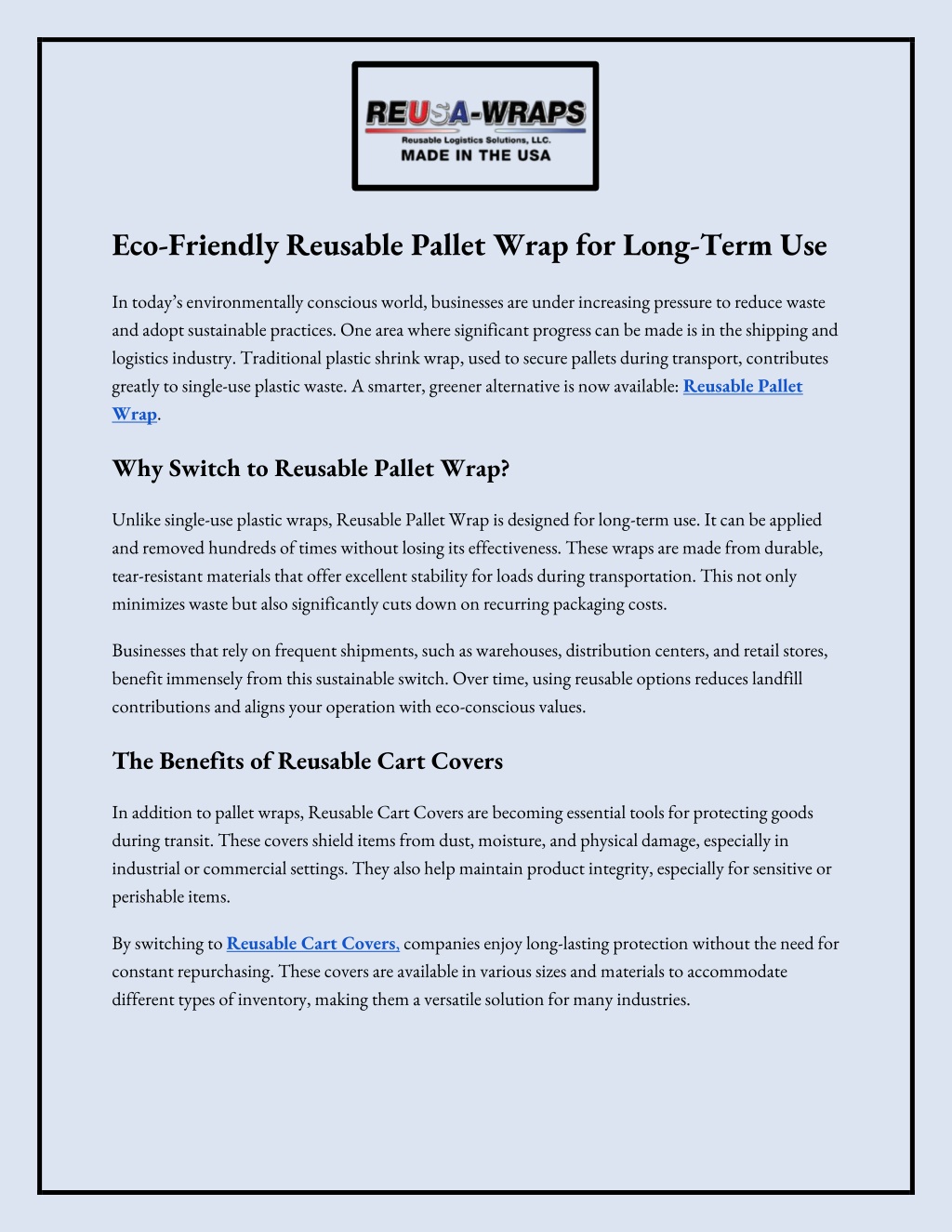 REUSA-WRAPS
Reusable Logistics Solutions, LLC.
MADE IN THE USA

Eco-Friendly Reusable Pallet Wrap for Long-Term Use

In today's environmentally conscious world, businesses are under increasing pressure to reduce waste and adopt sustainable practices. One area where significant progress can be made is in the shipping and logistics industry. Traditional plastic shrink wrap, used to secure pallets during transport, contributes greatly to single-use plastic waste. A smarter, greener alternative is now available: Reusable Pallet Wrap.

Why Switch to Reusable Pallet Wrap?

Unlike single-use plastic wraps, Reusable Pallet Wrap is designed for long-term use. It can be applied and removed hundreds of times without losing its effectiveness. These wraps are made from durable, tear-resistant materials that offer excellent stability for loads during transportation. This not only minimizes waste but also significantly cuts down on recurring packaging costs.

Businesses that rely on frequent shipments, such as warehouses, distribution centers, and retail stores, benefit immensely from this sustainable switch. Over time, using reusable options reduces landfill contributions and aligns your operation with eco-conscious values.

The Benefits of Reusable Cart Covers

In addition to pallet wraps, Reusable Cart Covers are becoming essential tools for protecting goods during transit. These covers shield items from dust, moisture, and physical damage, especially in industrial or commercial settings. They also help maintain product integrity, especially for sensitive or perishable items.

By switching to Reusable Cart Covers, companies enjoy long-lasting protection without the need for constant repurchasing. These covers are available in various sizes and materials to accommodate different types of inventory, making them a versatile solution for many industries.